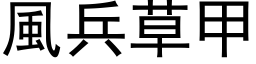 風兵草甲